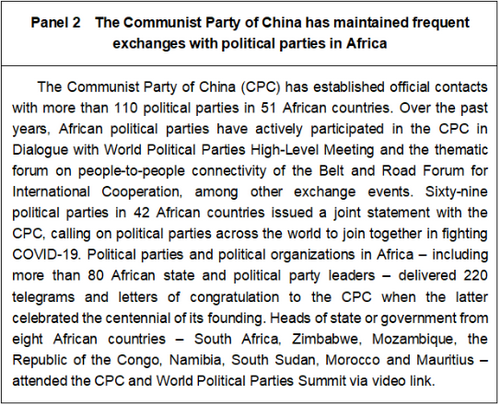 Panel 2 The Communist Party of China has maintained frequent exchanges with political parties in Africa

The Communist Party of China (CPC) has established official contacts with more than 110 political parties in 51 African countries. Over the past years, African political parties have actively participated in the CPC in Dialogue with World Political Parties High-Level Meeting and the thematic forum on people-to-people connectivity of the Belt and Road Forum for International Cooperation, among other exchange events. Sixty-nine political parties in 42 African countries issued a joint statement with the CPC, calling on political parties across the world to join together in fighting COVID-19. Political parties and political organizations in Africa – including more than 80 African state and political party leaders – delivered 220 telegrams and letters of congratulation to the CPC when the latter celebrated the centennial of its founding. Heads of state or government from eight African countries – South Africa, Zimbabwe, Mozambique, the Republic of the Congo, Namibia, South Sudan, Morocco and Mauritius – attended the CPC and World Political Parties Summit via video link.